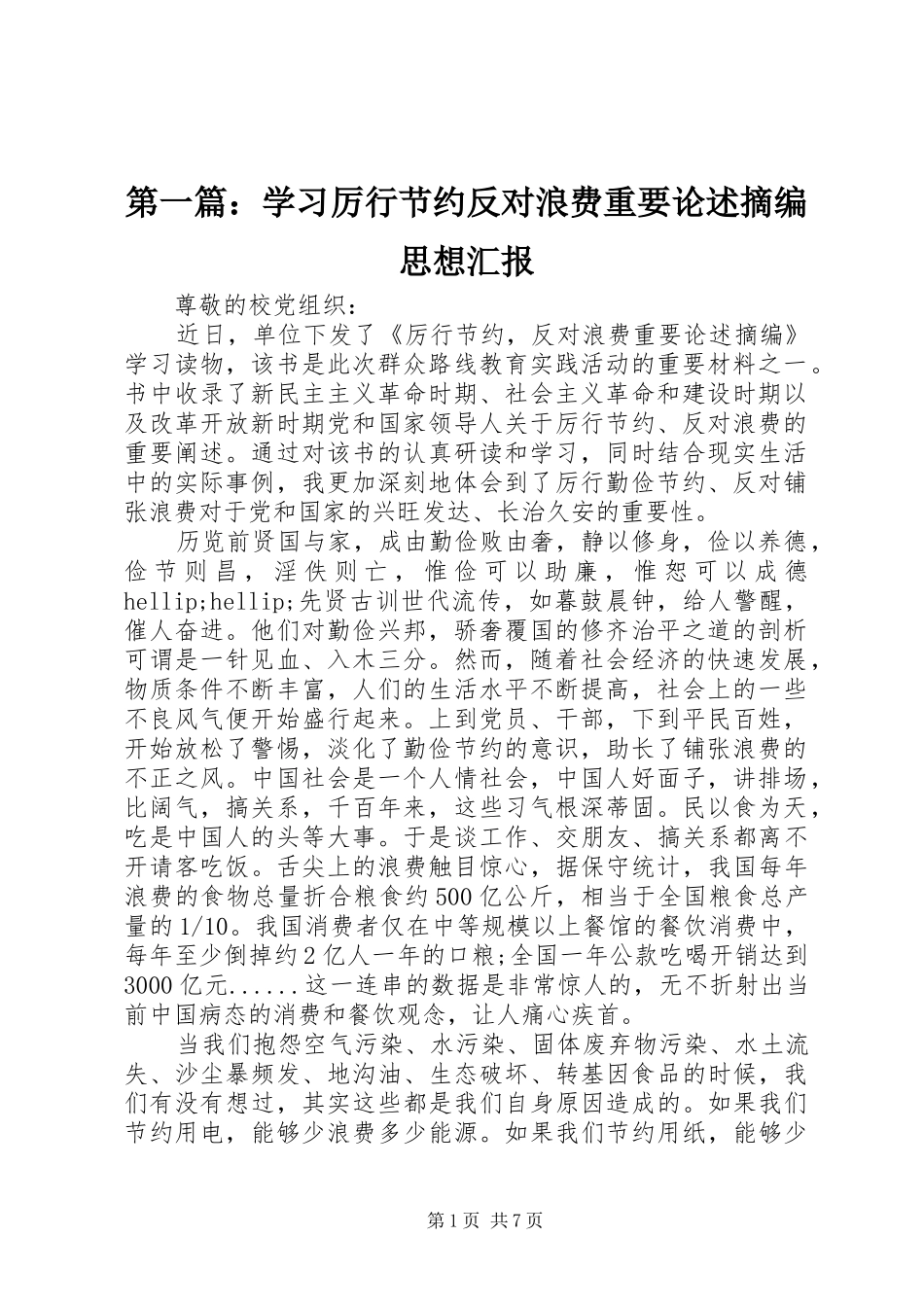 第一篇：学习厉行节约反对浪费重要论述摘编思想汇报

尊敬的校党组织：

近日，单位下发了《厉行节约，反对浪费重要论述摘编》学习读物，该书是此次群众路线教育实践活动的重要材料之一。书中收录了新民主主义革命时期、社会主义革命和建设时期以及改革开放新时期党和国家领导人关于厉行节约、反对浪费的重要阐述。通过对该书的认真研读和学习，同时结合现实生活中的实际事例，我更加深刻地体会到了厉行勤俭节约、反对铺张浪费对于党和国家的兴旺发达、长治久安的重要性。

历览前贤国与家，成由勤俭败由奢，静以修身，俭以养德，俭节则昌，淫佚则亡，惟俭可以助廉，惟恕可以成德hellip;hellip;先贤古训世代流传，如暮鼓晨钟，给人警醒，催人奋进。他们对勤俭兴邦，骄奢覆国的修齐治平之道的剖析可谓是一针见血、入木三分。然而，随着社会经济的快速发展，物质条件不断丰富，人们的生活水平不断提高，社会上的一些不良风气便开始盛行起来。上到党员、干部，下到平民百姓，开始放松了警惕，淡化了勤俭节约的意识，助长了铺张浪费的不正之风。中国社会是一个人情社会，中国人好面子，讲排场，比阔气，搞关系，千百年来，这些习气根深蒂固。民以食为天，吃是中国人的头等大事。于是谈工作、交朋友、搞关系都离不开请客吃饭。舌尖上的浪费触目惊心，据保守统计，我国每年浪费的食物总量折合粮食约500亿公斤，相当于全国粮食总产量的1/10。我国消费者仅在中等规模以上餐馆的餐饮消费中，每年至少倒掉约2亿人一年的口粮;全国一年公款吃喝开销达到3000亿元......这一连串的数据是非常惊人的，无不折射出当前中国病态的消费和餐饮观念，让人痛心疾首。

当我们抱怨空气污染、水污染、固体废弃物污染、水土流失、沙尘暴频发、地沟油、生态破坏、转基因食品的时候，我们有没有想过，其实这些都是我们自身原因造成的。如果我们节约用电，能够少浪费多少能源。如果我们节约用纸，能够少

第1页 共7页